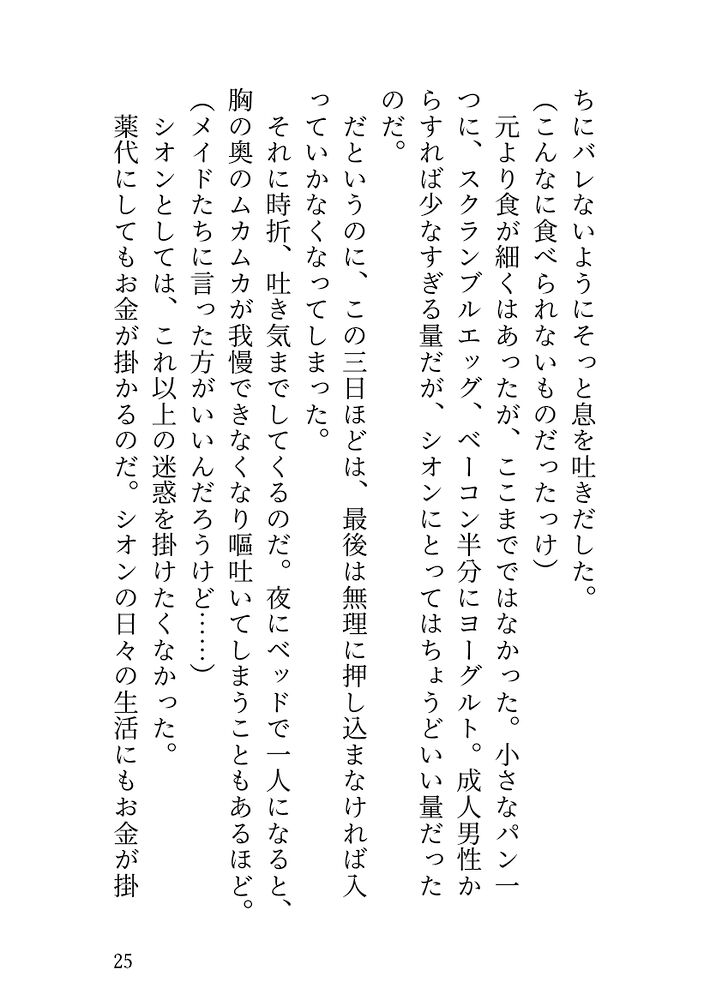 ちにバレないようにそっと息を吐きだした。
（こんなに食べられないものだったっけ）
元より食が細くはあったが、ここまでではなかった。小さなパン一つに、スクランブルエッグ、ベーコン半分にヨーグルト。成人男性からすれば少なすぎる量だが、シオンにとってはちょうどいい量だったのだ。
だというのに、この三日ほどは、最後は無理に押し込まなければ入っていかなくなってしまった。
それに時折、吐き気までしてくるのだ。夜にベッドで一人になると、胸の奥のムカムカが我慢できなくなり嘔吐いてしまうこともあるほど。
（メイドたちに言った方がいいんだろうけど……）
シオンとしては、これ以上の迷惑を掛けたくなかった。
薬代にしてもお金が掛かるのだ。シオンの日々の生活にもお金が掛

25